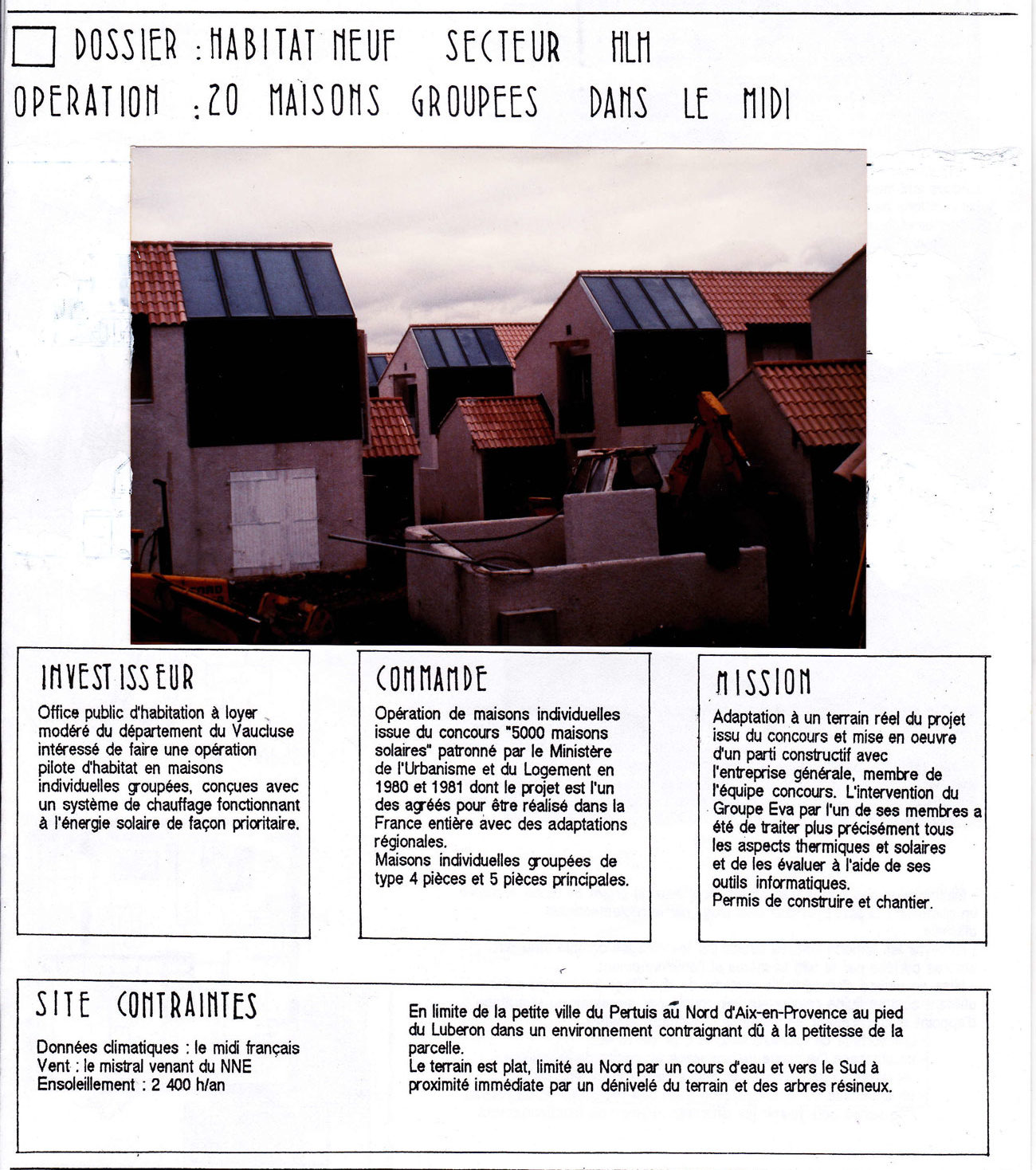 DOSSIER : HABITAT NEUF SECTEUR HLM

OPERATION : 20 MAISONS GROUPEES DANS LE MIDI

INVESTISSEUR

Office public d'habitation à loyer modéré du département du Vaucluse intéressé de faire une opération pilote d'habitat en maisons individuelles groupées, conçues avec un système de chauffage fonctionnant à l'énergie solaire de façon prioritaire.

COMMANDE

Opération de maisons individuelles issue du concours "5000 maisons solaires" patronné par le Ministère de l'Urbanisme et du Logement en 1980 et 1981 dont le projet est l'un des agréés pour être réalisé dans la France entière avec des adaptations régionales.
Maisons individuelles groupées de type 4 pièces et 5 pièces principales.

MISSION

Adaptation à un terrain réel du projet issu du concours et mise en oeuvre d'un parti constructif avec l'entreprise générale, membre de l'équipe concours. L'intervention du Groupe Eva par l'un de ses membres a été de traiter plus précisément tous les aspects thermiques et solaires et de les évaluer à l'aide de ses outils informatiques.
Permis de construire et chantier.

SITE CONTRAINTES

Données climatiques : le midi français
Vent : le mistral venant du NNE
Ensoleillement : 2 400 h/an

En limite de la petite ville du Pertuis au Nord d'Aix-en-Provence au pied du Luberon dans un environnement contraignant dû à la petitesse de la parcelle.
Le terrain est plat, limité au Nord par un cours d'eau et vers le Sud à proximité immédiate par un dénivelé du terrain et des arbres résineux.